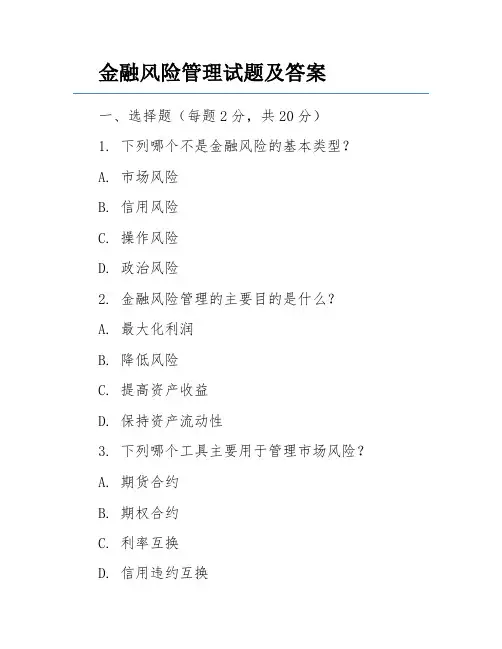 金融风险管理试题及答案

一、选择题（每题 2 分，共 20 分）

1. 下列哪个不是金融风险的基本类型？

A. 市场风险

B. 信用风险

C. 操作风险

D. 政治风险

2. 金融风险管理的主要目的是什么？

A. 最大化利润

B. 降低风险

C. 提高资产收益

D. 保持资产流动性

3. 下列哪个工具主要用于管理市场风险？

A. 期货合约

B. 期权合约

C. 利率互换

D. 信用违约互换